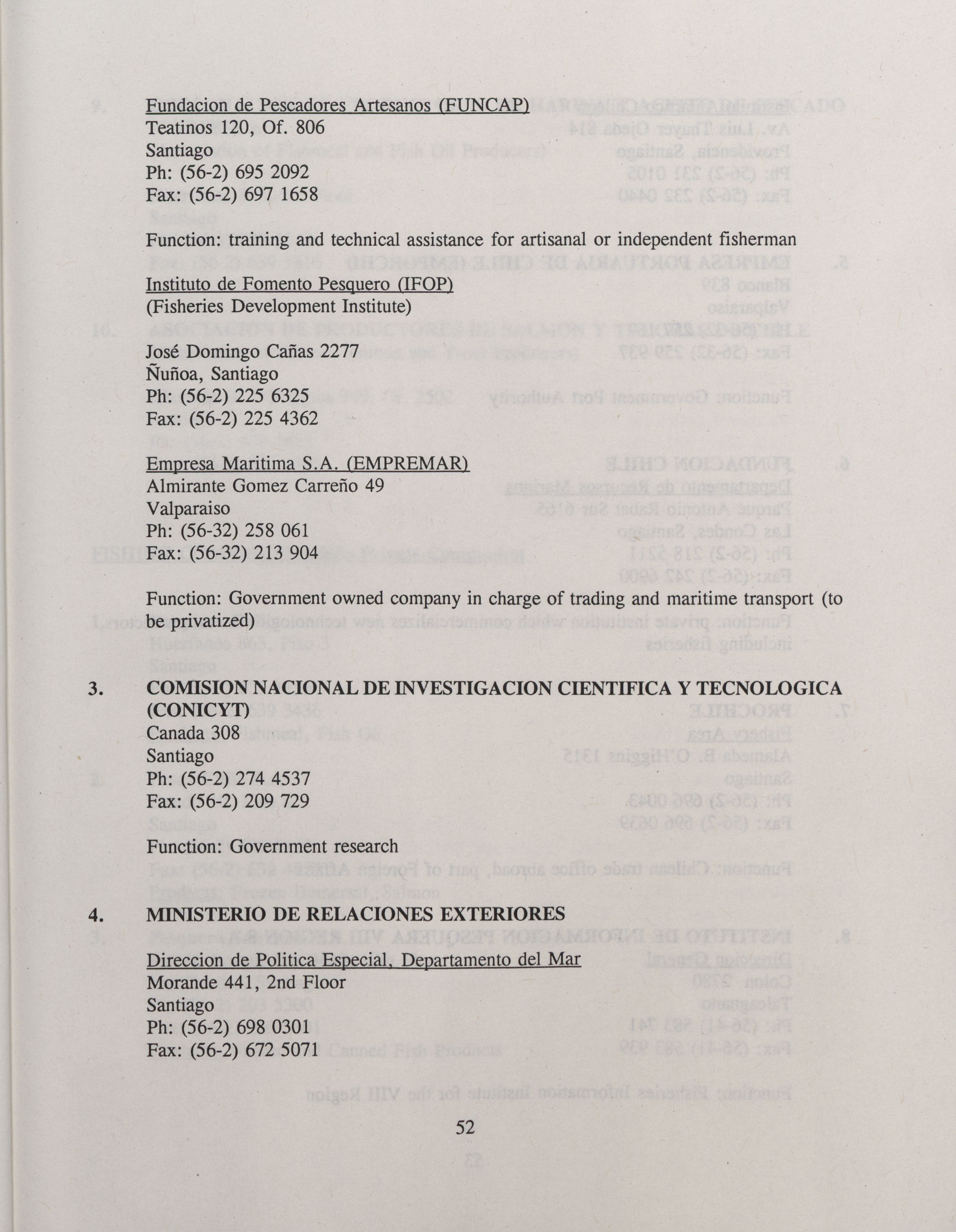 Fundacion de Pescadores Artesanos (FUNCAP)
Teatinos 120, Of. 806
Santiago
Ph: (56-2) 695 2092
Fax: (56-2) 697 1658

Function: training and technical assistance for artisanal or independent fisherman

Instituto de Fomento Pesquero (IFOP)
(Fisheries Development Institute)

José Domingo Cañas 2277
Ñuñoa, Santiago
Ph: (56-2) 225 6325
Fax: (56-2) 225 4362

Empresa Maritima S.A. (EMPREMAR)
Almirante Gomez Carreño 49
Valparaiso
Ph: (56-32) 258 061
Fax: (56-32) 213 904

Function: Government owned company in charge of trading and maritime transport (to be privatized)

3. COMISION NACIONAL DE INVESTIGACION CIENTIFICA Y TECNOLOGICA (CONICYT)
Canada 308
Santiago
Ph: (56-2) 274 4537
Fax: (56-2) 209 729

Function: Government research

4. MINISTERIO DE RELACIONES EXTERIORES
Direccion de Politica Especial, Departamento del Mar
Morande 441, 2nd Floor
Santiago
Ph: (56-2) 698 0301
Fax: (56-2) 672 5071

52